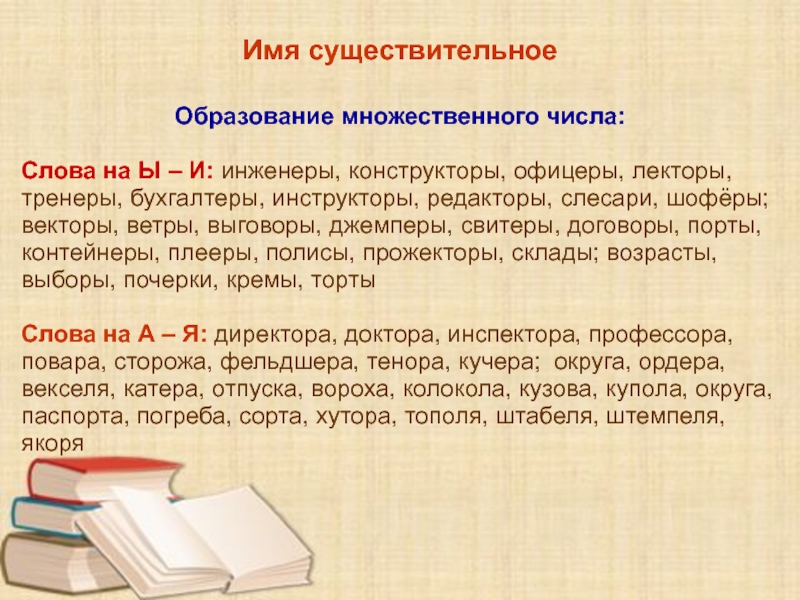 Имя существительное

Образование множественного числа:

Слова на Ы – И: инженеры, конструкторы, офицеры, лекторы, тренеры, бухгалтеры, инструкторы, редакторы, слесари, шофёры; векторы, ветры, выговоры, джемперы, свитеры, договоры, порты, контейнеры, плееры, полисы, прожекторы, склады; возрасты, выборы, почерки, кремы, торты

Слова на А – Я: директора, доктора, инспектора, профессора, повара, сторожа, фельдшера, тенора, кучера; округа, ордера, векселя, катера, отпуска, вороха, колокола, кузова, купола, округа, паспорта, погреба, сорта, хутора, тополя, штабеля, штемпеля, якоря